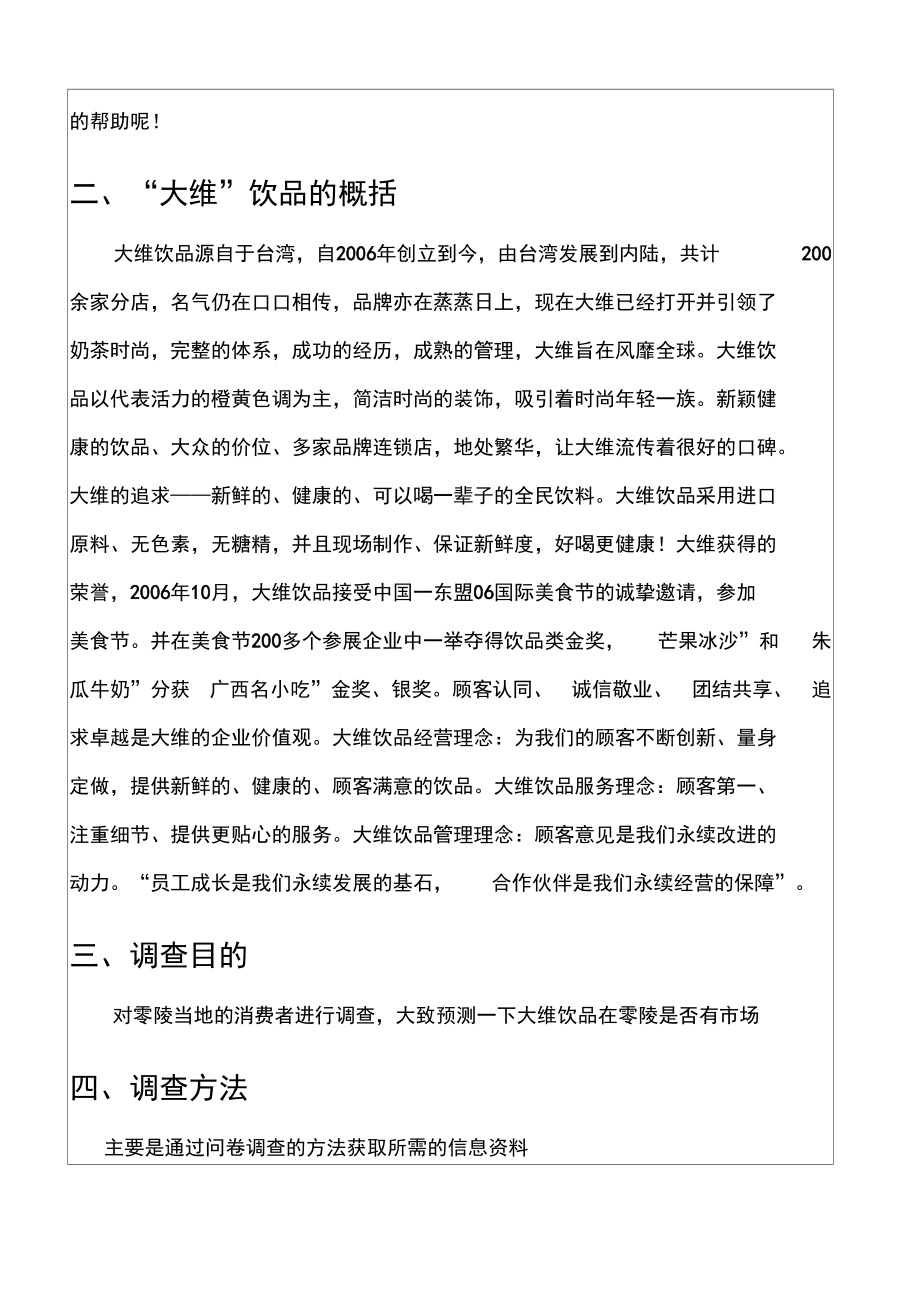 的帮助呢！

二、“大维”饮品的概括

大维饮品源自于台湾，自2006年创立到今，由台湾发展到内陆，共计 200余家分店，名气仍在口口相传，品牌亦在蒸蒸日上，现在大维已经打开并引领了奶茶时尚，完整的体系，成功的经历，成熟的管理，大维旨在风靡全球。大维饮品以代表活力的橙黄色调为主，简洁时尚的装饰，吸引着时尚年轻一族。新颖健康的饮品、大众的价位、多家品牌连锁店，地处繁华，让大维流传着很好的口碑。大维的追求——新鲜的、健康的、可以喝一辈子的全民饮料。大维饮品采用进口原料、无色素，无糖精，并且现场制作、保证新鲜度，好喝更健康！大维获得的荣誉，2006年10月，大维饮品接受中国一东盟06国际美食节的诚挚邀请，参加美食节。并在美食节200多个参展企业中一举夺得饮品类金奖， 芒果冰沙”和 朱瓜牛奶”分获 广西名小吃”金奖、银奖。顾客认同、 诚信敬业、 团结共享、 追求卓越是大维的企业价值观。大维饮品经营理念：为我们的顾客不断创新、量身定做，提供新鲜的、健康的、顾客满意的饮品。大维饮品服务理念：顾客第一、注重细节、提供更贴心的服务。大维饮品管理理念：顾客意见是我们永续改进的动力。“员工成长是我们永续发展的基石， 合作伙伴是我们永续经营的保障”。

三、调查目的

对零陵当地的消费者进行调查，大致预测一下大维饮品在零陵是否有市场

四、调查方法

主要是通过问卷调查的方法获取所需的信息资料